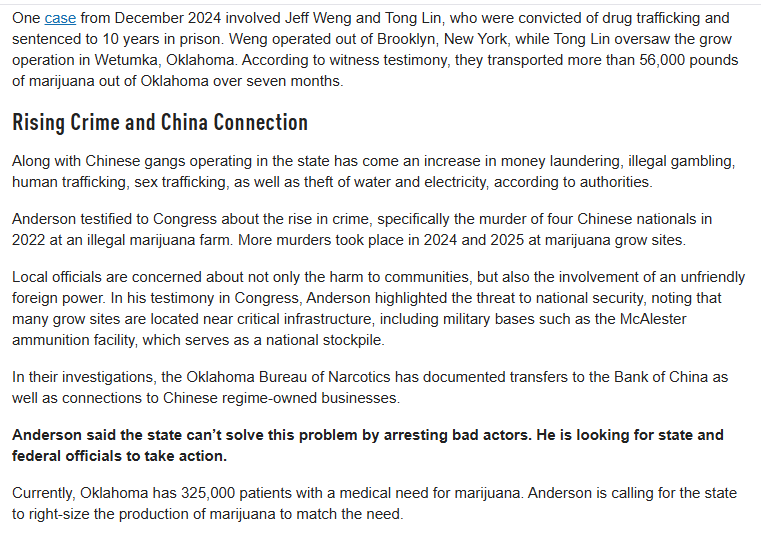 One case from December 2024 involved Jeff Weng and Tong Lin, who were convicted of drug trafficking and sentenced to 10 years in prison. Weng operated out of Brooklyn, New York, while Tong Lin oversaw the grow operation in Wetumka, Oklahoma. According to witness testimony, they transported more than 56,000 pounds of marijuana out of Oklahoma over seven months.

Rising Crime and China Connection

Along with Chinese gangs operating in the state has come an increase in money laundering, illegal gambling, human trafficking, sex trafficking, as well as theft of water and electricity, according to authorities.

Anderson testified to Congress about the rise in crime, specifically the murder of four Chinese nationals in 2022 at an illegal marijuana farm. More murders took place in 2024 and 2025 at marijuana grow sites.

Local officials are concerned about not only the harm to communities, but also the involvement of an unfriendly foreign power. In his testimony in Congress, Anderson highlighted the threat to national security, noting that many grow sites are located near critical infrastructure, including military bases such as the McAlester ammunition facility, which serves as a national stockpile.

In their investigations, the Oklahoma Bureau of Narcotics has documented transfers to the Bank of China as well as connections to Chinese regime-owned businesses.

Anderson said the state can't solve this problem by arresting bad actors. He is looking for state and federal officials to take action.

Currently, Oklahoma has 325,000 patients with a medical need for marijuana. Anderson is calling for the state to right-size the production of marijuana to match the need.